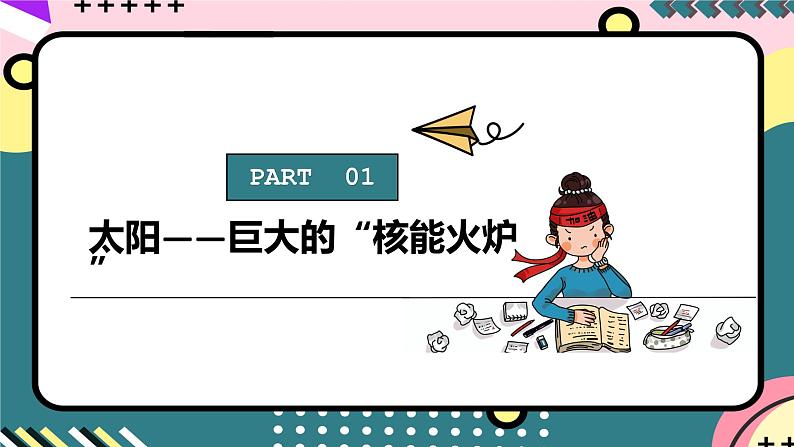 PART 01

太阳——巨大的“核能火炉”

加油